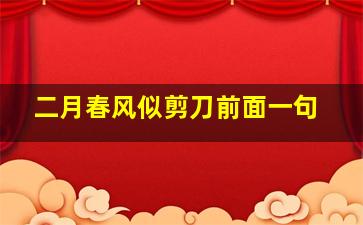 二月春风似剪刀前面一句